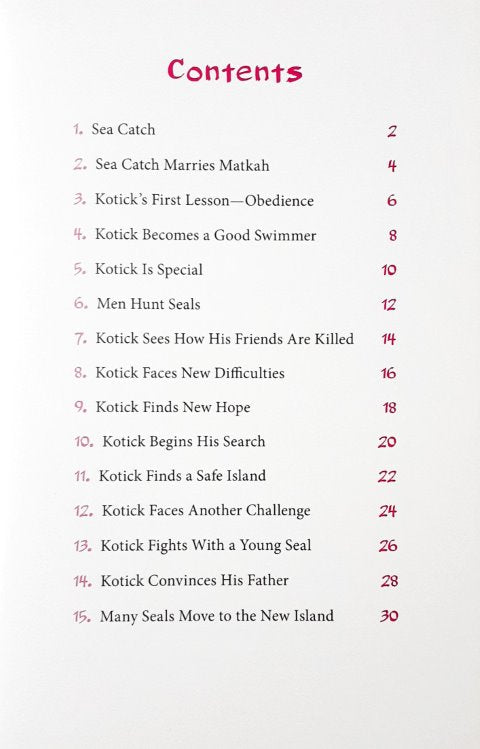 Contents

1. Sea Catch 2

2. Sea Catch Marries Matkah 4

3. Kotick's First Lesson—Obedience 6

4. Kotick Becomes a Good Swimmer 8

5. Kotick Is Special 10

6. Men Hunt Seals 12

7. Kotick Sees How His Friends Are Killed 14

8. Kotick Faces New Difficulties 16

9. Kotick Finds New Hope 18

10. Kotick Begins His Search 20

11. Kotick Finds a Safe Island 22

12. Kotick Faces Another Challenge 24

13. Kotick Fights With a Young Seal 26

14. Kotick Convinces His Father 28

15. Many Seals Move to the New Island 30